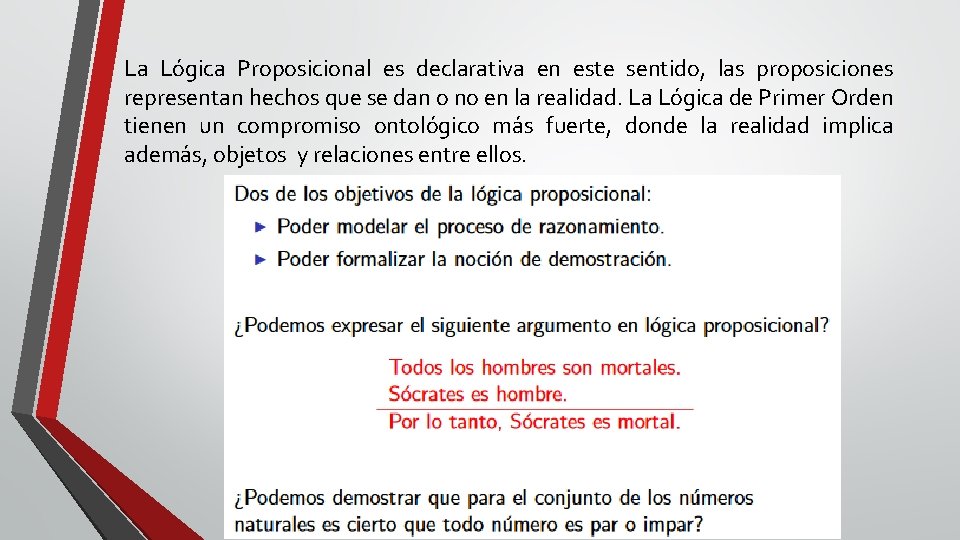 La Lógica Proposicional es declarativa en este sentido, las proposiciones representan hechos que se dan o no en la realidad. La Lógica de Primer Orden tienen un compromiso ontológico más fuerte, donde la realidad implica además, objetos y relaciones entre ellos.

Dos de los objetivos de la lógica proposicional:
► Poder modelar el proceso de razonamiento.
► Poder formalizar la noción de demostración.

¿Podemos expresar el siguiente argumento en lógica proposicional?

Todos los hombres son mortales.
Sócrates es hombre.
Por lo tanto, Sócrates es mortal.

¿Podemos demostrar que para el conjunto de los números naturales es cierto que todo número es par o impar?